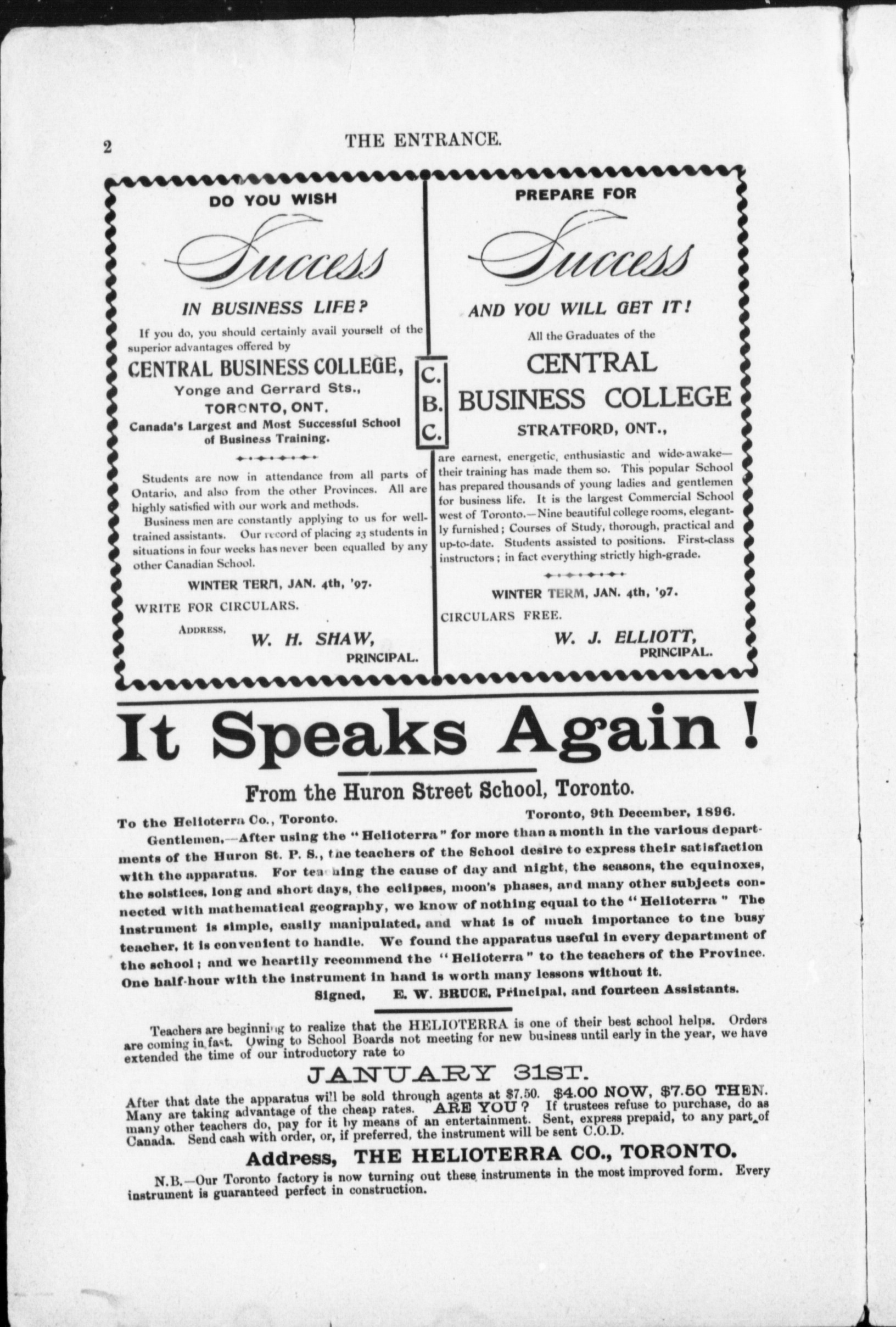 2 THE ENTRANCE.

DO YOU WISH

Success

IN BUSINESS LIFE?

If you do, you should certainly avail yourself of the superior advantages offered by

CENTRAL BUSINESS COLLEGE,

Yonge and Gerrard Sts.,

TORONTO, ONT.

Canada's Largest and Most Successful School of Business Training.

Students are now in attendance from all parts of Ontario, and also from the other Provinces. All are highly satisfied with our work and methods.

Business men are constantly applying to us for well-trained assistants. Our record of placing 23 students in situations in four weeks has never been equalled by any other Canadian School.

WINTER TERM, JAN. 4th, '97.

WRITE FOR CIRCULARS.

ADDRESS, W. H. SHAW, PRINCIPAL.

C. B. C.

PREPARE FOR

Success

AND YOU WILL GET IT!

All the Graduates of the

CENTRAL BUSINESS COLLEGE

STRATFORD, ONT.,

are earnest, energetic, enthusiastic and wide-awake—their training has made them so. This popular School has prepared thousands of young ladies and gentlemen for business life. It is the largest Commercial School west of Toronto.—Nine beautiful college rooms, elegantly furnished; Courses of Study, thorough, practical and up-to-date. Students assisted to positions. First-class instructors; in fact everything strictly high-grade.

WINTER TERM, JAN. 4th, '97.

CIRCULARS FREE.

W. J. ELLIOTT, PRINCIPAL.

It Speaks Again!

From the Huron Street School, Toronto.

To the Helioterra Co., Toronto. Toronto, 9th December, 1896.

Gentlemen,—After using the "Helioterra" for more than a month in the various departments of the Huron St. P. S., the teachers of the School desire to express their satisfaction with the apparatus. For teaching the cause of day and night, the seasons, the equinoxes, the solstices, long and short days, the eclipses, moon's phases, and many other subjects connected with mathematical geography, we know of nothing equal to the "Helioterra" The instrument is simple, easily manipulated, and what is of much importance to the busy teacher, it is convenient to handle. We found the apparatus useful in every department of the school; and we heartily recommend the "Helioterra" to the teachers of the Province. One half-hour with the instrument in hand is worth many lessons without it.

Signed, E. W. BRUCE, Principal, and fourteen Assistants.

Teachers are beginning to realize that the HELIOTERRA is one of their best school helps. Orders are coming in fast. Owing to School Boards not meeting for new business until early in the year, we have extended the time of our introductory rate to

JANUARY 31ST.

After that date the apparatus will be sold through agents at $7.50. $4.00 NOW, $7.50 THEN. Many are taking advantage of the cheap rates. ARE YOU? If trustees refuse to purchase, do as many other teachers do, pay for it by means of an entertainment. Sent, express prepaid, to any part of Canada. Send cash with order, or, if preferred, the instrument will be sent C.O.D.

Address, THE HELIOTERRA CO., TORONTO.

N.B.—Our Toronto factory is now turning out these instruments in the most improved form. Every instrument is guaranteed perfect in construction.